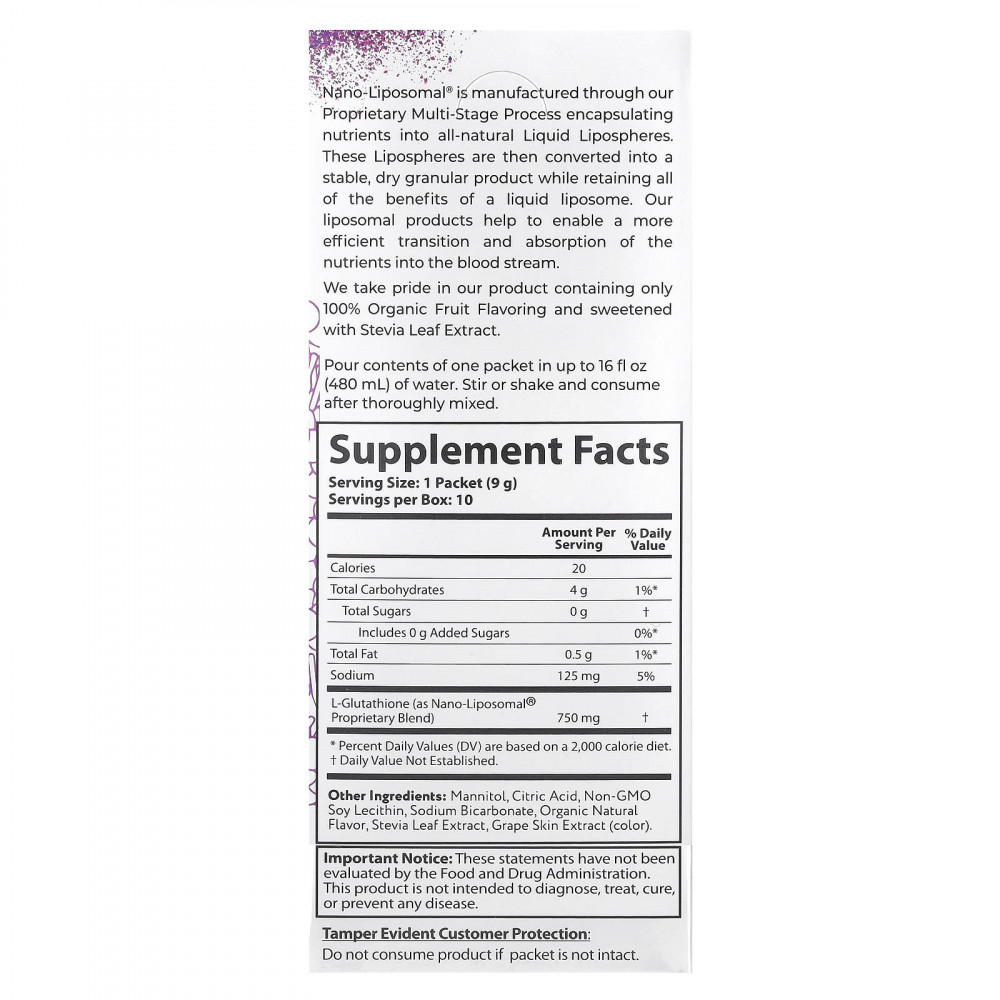 Nano-Liposomal® is manufactured through our Proprietary Multi-Stage Process encapsulating nutrients into all-natural Liquid Lipospheres. These Lipospheres are then converted into a stable, dry granular product while retaining all of the benefits of a liquid liposome. Our liposomal products help to enable a more efficient transition and absorption of the nutrients into the blood stream.

We take pride in our product containing only 100% Organic Fruit Flavoring and sweetened with Stevia Leaf Extract.

Pour contents of one packet in up to 16 fl oz (480 mL) of water. Stir or shake and consume after thoroughly mixed.

Supplement Facts

Serving Size: 1 Packet (9 g)
Servings per Box: 10

| | Amount Per Serving | % Daily Value |
|---|---|---|
| Calories | 20 | |
| Total Carbohydrates | 4 g | 1%* |
| Total Sugars | 0 g | † |
| Includes 0 g Added Sugars | | 0%* |
| Total Fat | 0.5 g | 1%* |
| Sodium | 125 mg | 5% |
| L-Glutathione (as Nano-Liposomal® Proprietary Blend) | 750 mg | † |

* Percent Daily Values (DV) are based on a 2,000 calorie diet.
† Daily Value Not Established.

Other Ingredients: Mannitol, Citric Acid, Non-GMO Soy Lecithin, Sodium Bicarbonate, Organic Natural Flavor, Stevia Leaf Extract, Grape Skin Extract (color).

Important Notice: These statements have not been evaluated by the Food and Drug Administration. This product is not intended to diagnose, treat, cure, or prevent any disease.

Tamper Evident Customer Protection:
Do not consume product if packet is not intact.